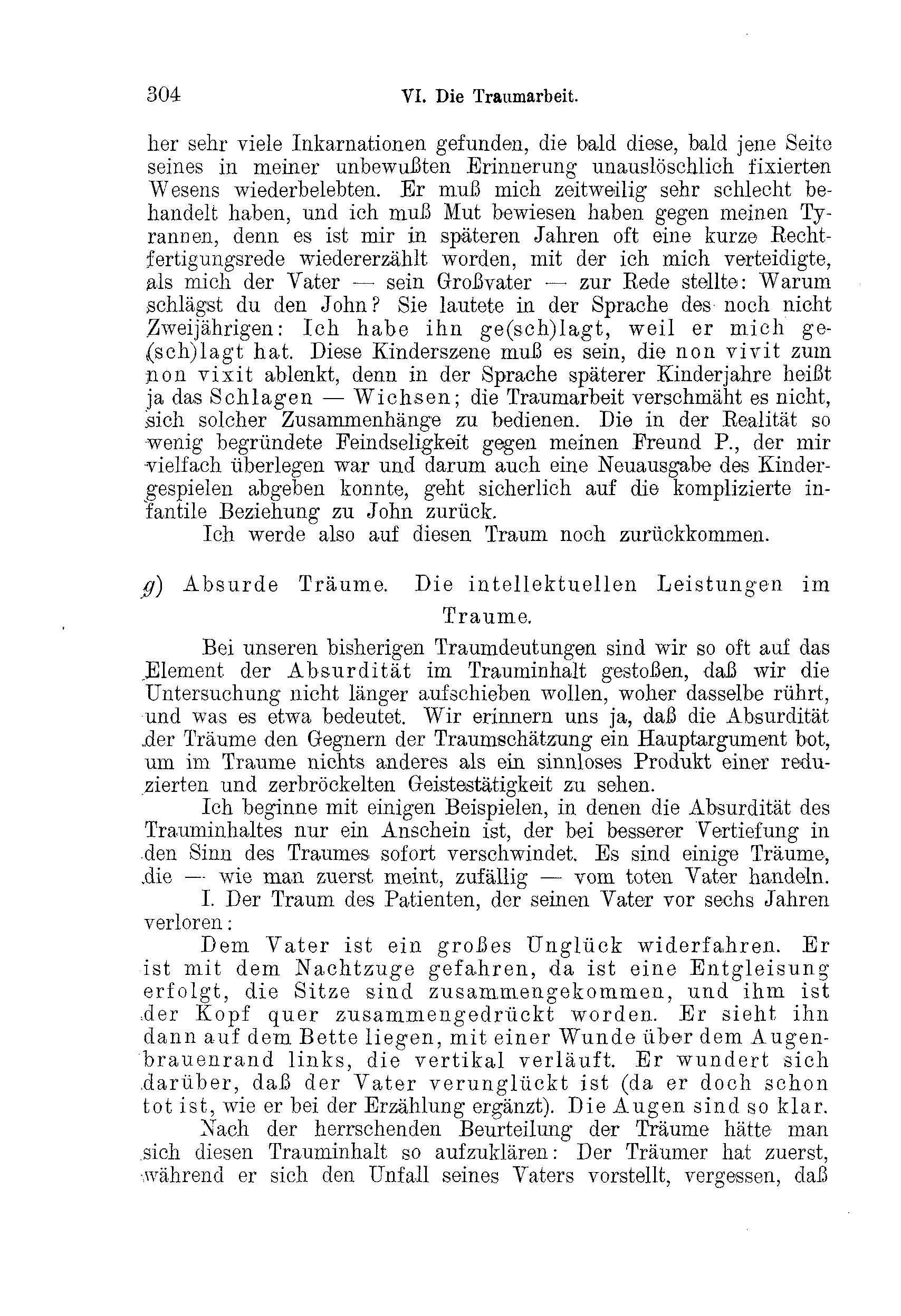 304 VI. Die Traumarbeit.

her sehr viele Inkarnationen gefunden, die bald diese, bald jene Seite seines in meiner unbewußten Erinnerung unauslöschlich fixierten Wesens wiederbelebten. Er muß mich zeitweilig sehr schlecht behandelt haben, und ich muß Mut bewiesen haben gegen meinen Tyrannen, denn es ist mir in späteren Jahren oft eine kurze Rechtfertigungsrede wiedererzählt worden, mit der ich mich verteidigte, als mich der Vater — sein Großvater — zur Rede stellte: Warum schlägst du den John? Sie lautete in der Sprache des noch nicht Zweijährigen: Ich habe ihn ge(sch)lagt, weil er mich ge(sch)lagt hat. Diese Kinderszene muß es sein, die non vivit zum non vixit ablenkt, denn in der Sprache späterer Kinderjahre heißt ja das Schlagen — Wichsen; die Traumarbeit verschmäht es nicht, sich solcher Zusammenhänge zu bedienen. Die in der Realität so wenig begründete Feindseligkeit gegen meinen Freund P., der mir vielfach überlegen war und darum auch eine Neuausgabe des Kindergespielen abgeben konnte, geht sicherlich auf die komplizierte infantile Beziehung zu John zurück.

Ich werde also auf diesen Traum noch zurückkommen.

g) Absurde Träume. Die intellektuellen Leistungen im Traume.

Bei unseren bisherigen Traumdeutungen sind wir so oft auf das Element der Absurdität im Trauminhalt gestoßen, daß wir die Untersuchung nicht länger aufschieben wollen, woher dasselbe rührt, und was es etwa bedeutet. Wir erinnern uns ja, daß die Absurdität der Träume den Gegnern der Traumschätzung ein Hauptargument bot, um im Traume nichts anderes als ein sinnloses Produkt einer reduzierten und zerbröckelten Geistestätigkeit zu sehen.

Ich beginne mit einigen Beispielen, in denen die Absurdität des Trauminhaltes nur ein Anschein ist, der bei besserer Vertiefung in den Sinn des Traumes sofort verschwindet. Es sind einige Träume, die — wie man zuerst meint, zufällig — vom toten Vater handeln.

I. Der Traum des Patienten, der seinen Vater vor sechs Jahren verloren:

Dem Vater ist ein großes Unglück widerfahren. Er ist mit dem Nachtzuge gefahren, da ist eine Entgleisung erfolgt, die Sitze sind zusammengekommen, und ihm ist der Kopf quer zusammengedrückt worden. Er sieht ihn dann auf dem Bette liegen, mit einer Wunde über dem Augenbrauenrand links, die vertikal verläuft. Er wundert sich darüber, daß der Vater verunglückt ist (da er doch schon tot ist, wie er bei der Erzählung ergänzt). Die Augen sind so klar.

Nach der herrschenden Beurteilung der Träume hätte man sich diesen Trauminhalt so aufzuklären: Der Träumer hat zuerst, während er sich den Unfall seines Vaters vorstellt, vergessen, daß